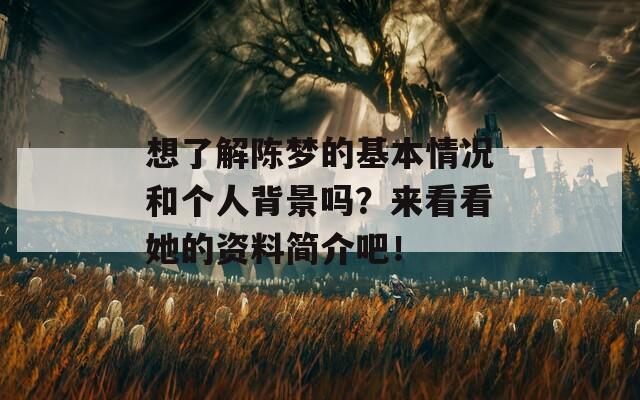 想了解陈梦的基本情况和个人背景吗？来看看她的资料简介吧！